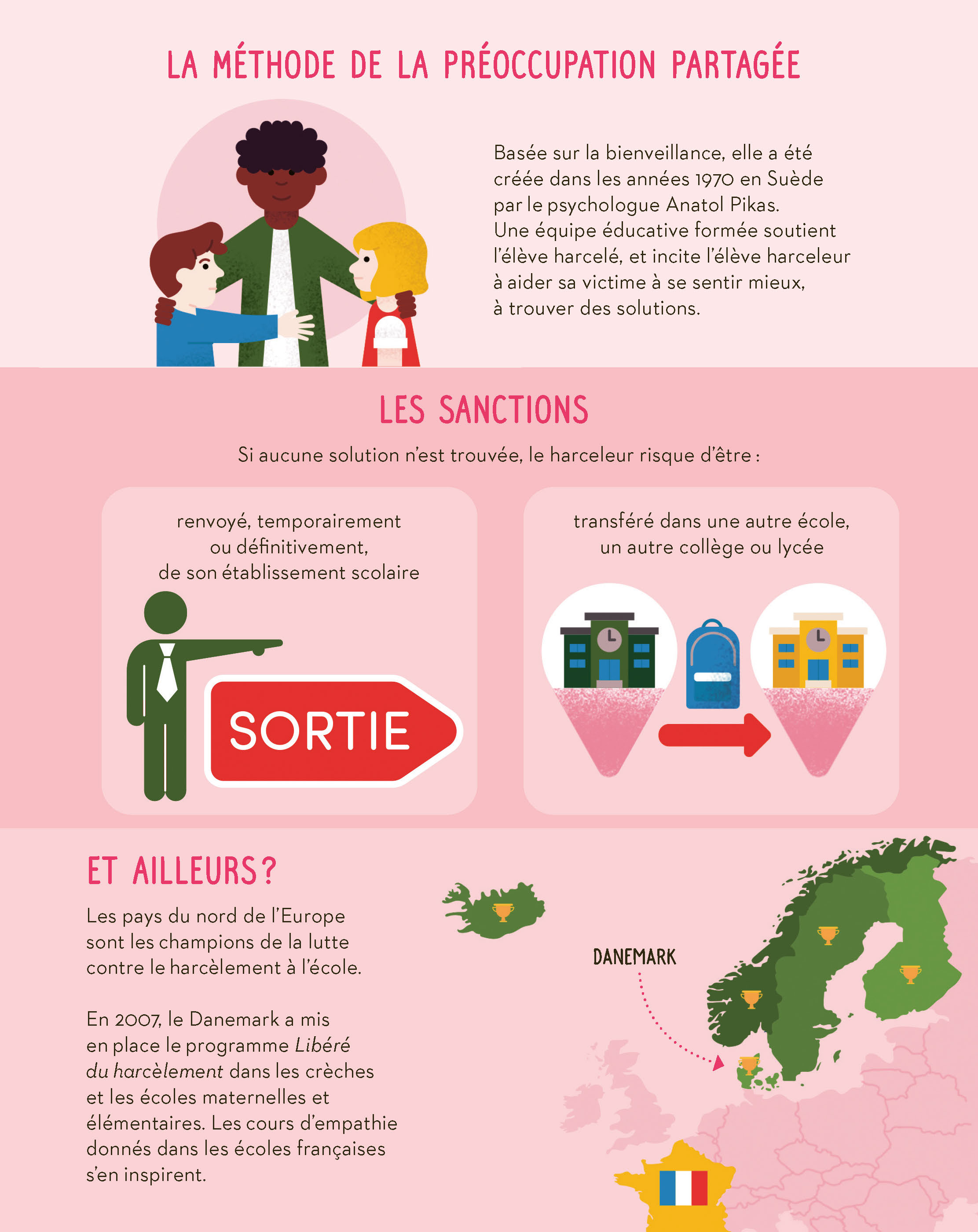 LA MÉTHODE DE LA PRÉOCCUPATION PARTAGÉE

Basée sur la bienveillance, elle a été créée dans les années 1970 en Suède par le psychologue Anatol Pikas. Une équipe éducative formée soutient l'élève harcelé, et incite l'élève harceleur à aider sa victime à se sentir mieux, à trouver des solutions.

LES SANCTIONS

Si aucune solution n'est trouvée, le harceleur risque d'être :

renvoyé, temporairement ou définitivement, de son établissement scolaire

SORTIE

transféré dans une autre école, un autre collège ou lycée

ET AILLEURS ?

Les pays du nord de l'Europe sont les champions de la lutte contre le harcèlement à l'école.

En 2007, le Danemark a mis en place le programme Libéré du harcèlement dans les crèches et les écoles maternelles et élémentaires. Les cours d'empathie donnés dans les écoles françaises s'en inspirent.

DANEMARK